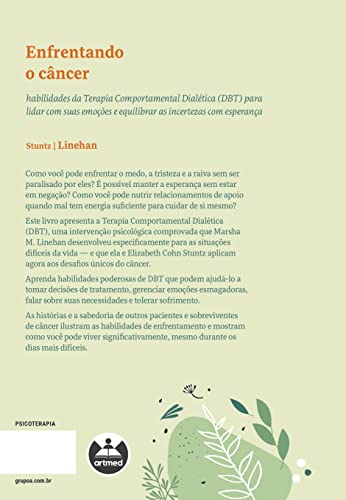 Enfrentando o câncer

habilidades da Terapia Comportamental Dialética (DBT) para lidar com suas emoções e equilibrar as incertezas com esperança

Stuntz | Linehan

Como você pode enfrentar o medo, a tristeza e a raiva sem ser paralisado por eles? É possível manter a esperança sem estar em negação? Como você pode nutrir relacionamentos de apoio quando mal tem energia suficiente para cuidar de si mesmo?

Este livro apresenta a Terapia Comportamental Dialética (DBT), uma intervenção psicológica comprovada que Marsha M. Linehan desenvolveu especificamente para as situações difíceis da vida — e que ela e Elizabeth Cohn Stuntz aplicam agora aos desafios únicos do câncer.

Aprenda habilidades poderosas de DBT que podem ajudá-lo a tomar decisões de tratamento, gerenciar emoções esmagadoras, falar sobre suas necessidades e tolerar sofrimento.

As histórias e a sabedoria de outros pacientes e sobreviventes de câncer ilustram as habilidades de enfrentamento e mostram como você pode viver significativamente, mesmo durante os dias mais difíceis.

PSICOTERAPIA

artmed

grupoa.com.br